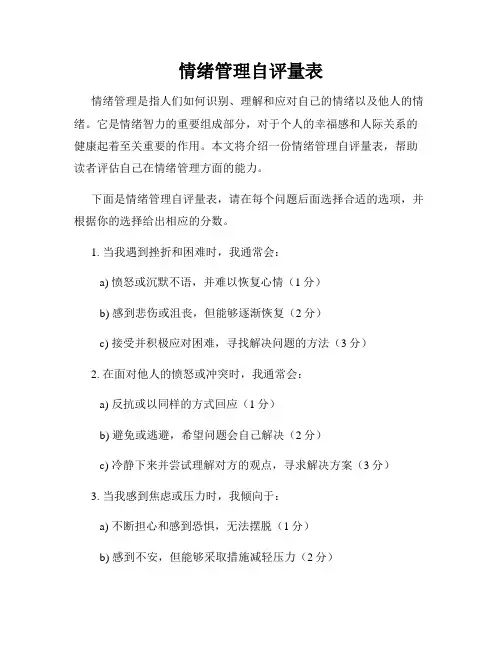 情绪管理自评量表

情绪管理是指人们如何识别、理解和应对自己的情绪以及他人的情绪。它是情绪智力的重要组成部分，对于个人的幸福感和人际关系的健康起着至关重要的作用。本文将介绍一份情绪管理自评量表，帮助读者评估自己在情绪管理方面的能力。

下面是情绪管理自评量表，请在每个问题后面选择合适的选项，并根据你的选择给出相应的分数。

1. 当我遇到挫折和困难时，我通常会：

a) 愤怒或沉默不语，并难以恢复心情（1 分）

b) 感到悲伤或沮丧，但能够逐渐恢复（2 分）

c) 接受并积极应对困难，寻找解决问题的方法（3 分）

2. 在面对他人的愤怒或冲突时，我通常会：

a) 反抗或以同样的方式回应（1 分）

b) 避免或逃避，希望问题会自己解决（2 分）

c) 冷静下来并尝试理解对方的观点，寻求解决方案（3 分）

3. 当我感到焦虑或压力时，我倾向于：

a) 不断担心和感到恐惧，无法摆脱（1 分）

b) 感到不安，但能够采取措施减轻压力（2 分）